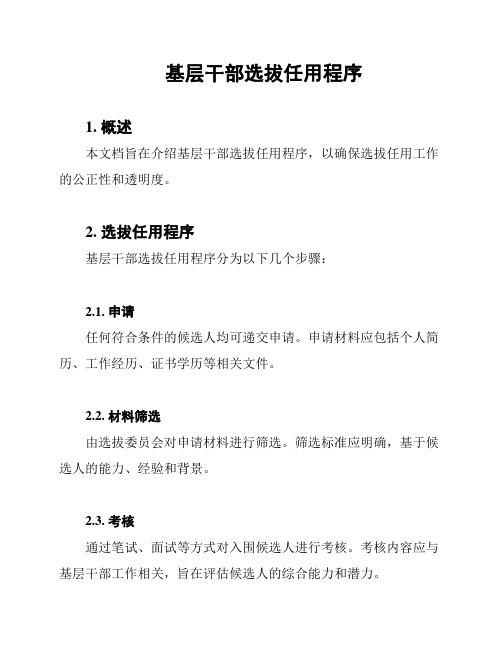 基层干部选拔任用程序

1. 概述

本文档旨在介绍基层干部选拔任用程序，以确保选拔任用工作的公正性和透明度。

2. 选拔任用程序

基层干部选拔任用程序分为以下几个步骤：

2.1. 申请

任何符合条件的候选人均可递交申请。申请材料应包括个人简历、工作经历、证书学历等相关文件。

2.2. 材料筛选

由选拔委员会对申请材料进行筛选。筛选标准应明确，基于候选人的能力、经验和背景。

2.3. 考核

通过笔试、面试等方式对入围候选人进行考核。考核内容应与基层干部工作相关，旨在评估候选人的综合能力和潜力。